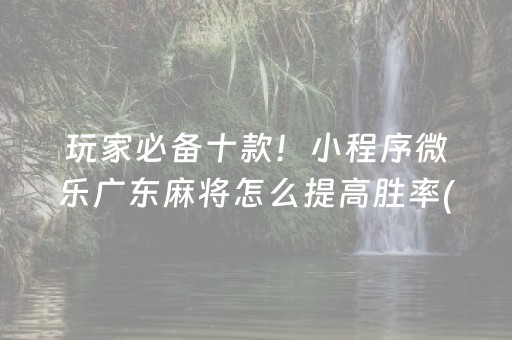 玩家必备十款！小程序微乐广东麻将怎么提高胜率(